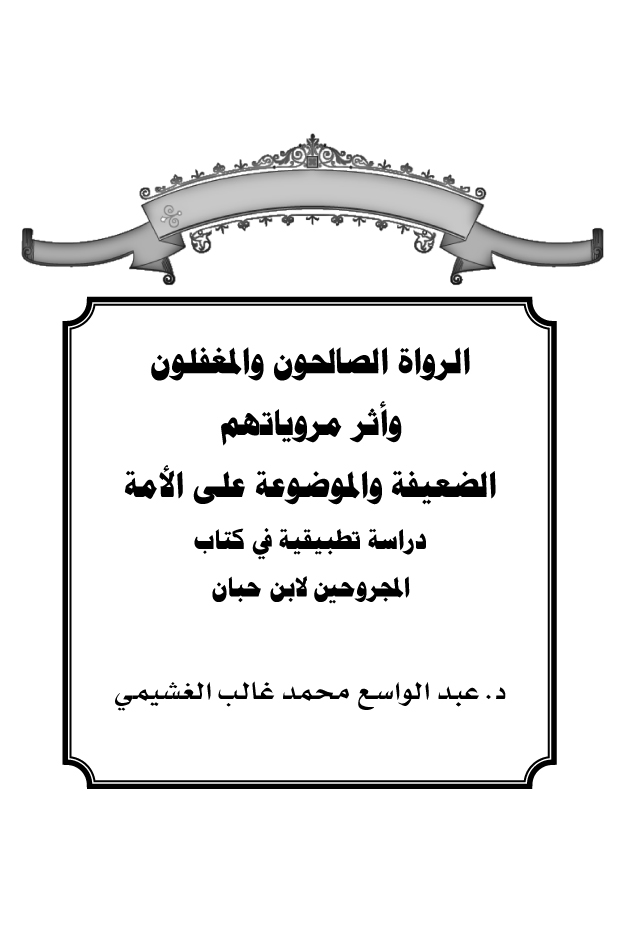 الرواة الصالحون والمغفلون
وأثر مروياتهم
الضعيفة والموضوعة على الأمة
دراسة تطبيقية في كتاب
المجروحين لابن حبان

د. عبد الواسع محمد غالب الغشيمي